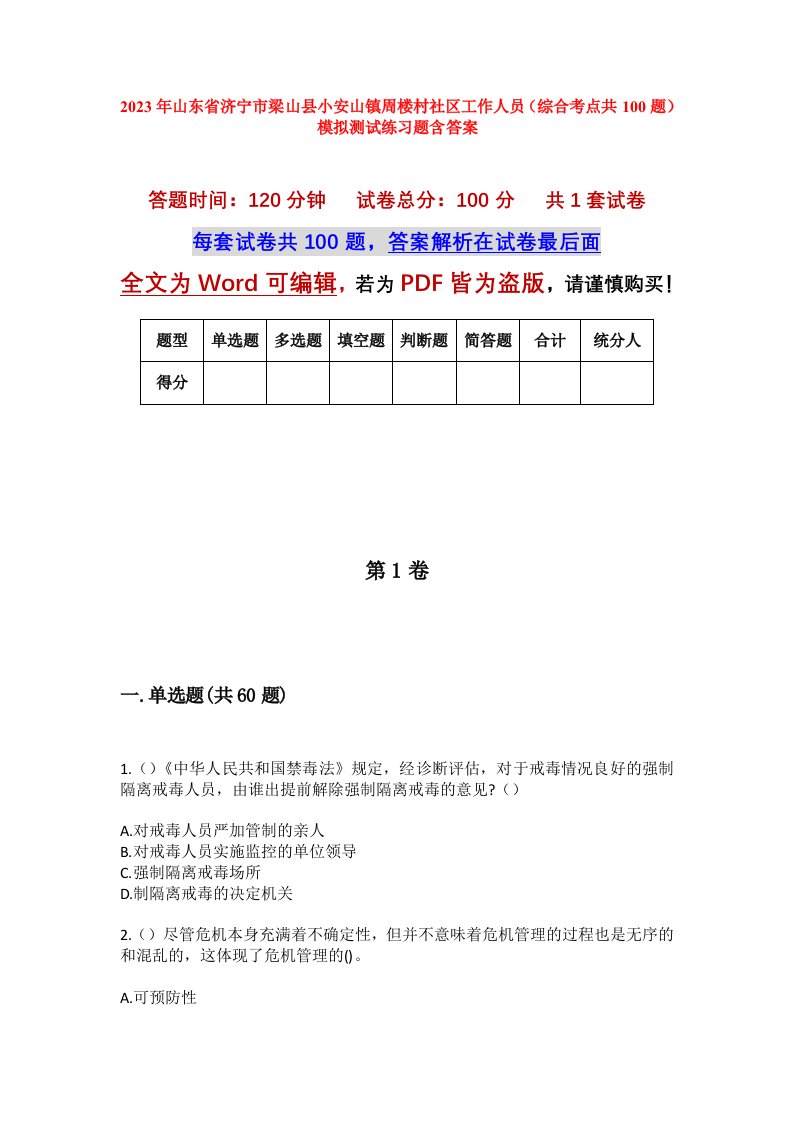 2023年山东省济宁市梁山县小安山镇周楼村社区工作人员（综合考点共100题）模拟测试练习题含答案

答题时间：120分钟　试卷总分：100分　共1套试卷

每套试卷共100题，答案解析在试卷最后面

全文为Word可编辑，若为PDF皆为盗版，请谨慎购买！

| 题型 | 单选题 | 多选题 | 填空题 | 判断题 | 简答题 | 合计 | 统分人 |
|---|---|---|---|---|---|---|---|
| 得分 | | | | | | | |

第1卷

一.单选题(共60题)

1.()《中华人民共和国禁毒法》规定，经诊断评估，对于戒毒情况良好的强制隔离戒毒人员，由谁出提前解除强制隔离戒毒的意见?()

A.对戒毒人员严加管制的亲人
B.对戒毒人员实施监控的单位领导
C.强制隔离戒毒场所
D.制隔离戒毒的决定机关

2.()尽管危机本身充满着不确定性，但并不意味着危机管理的过程也是无序的和混乱的，这体现了危机管理的()。

A.可预防性